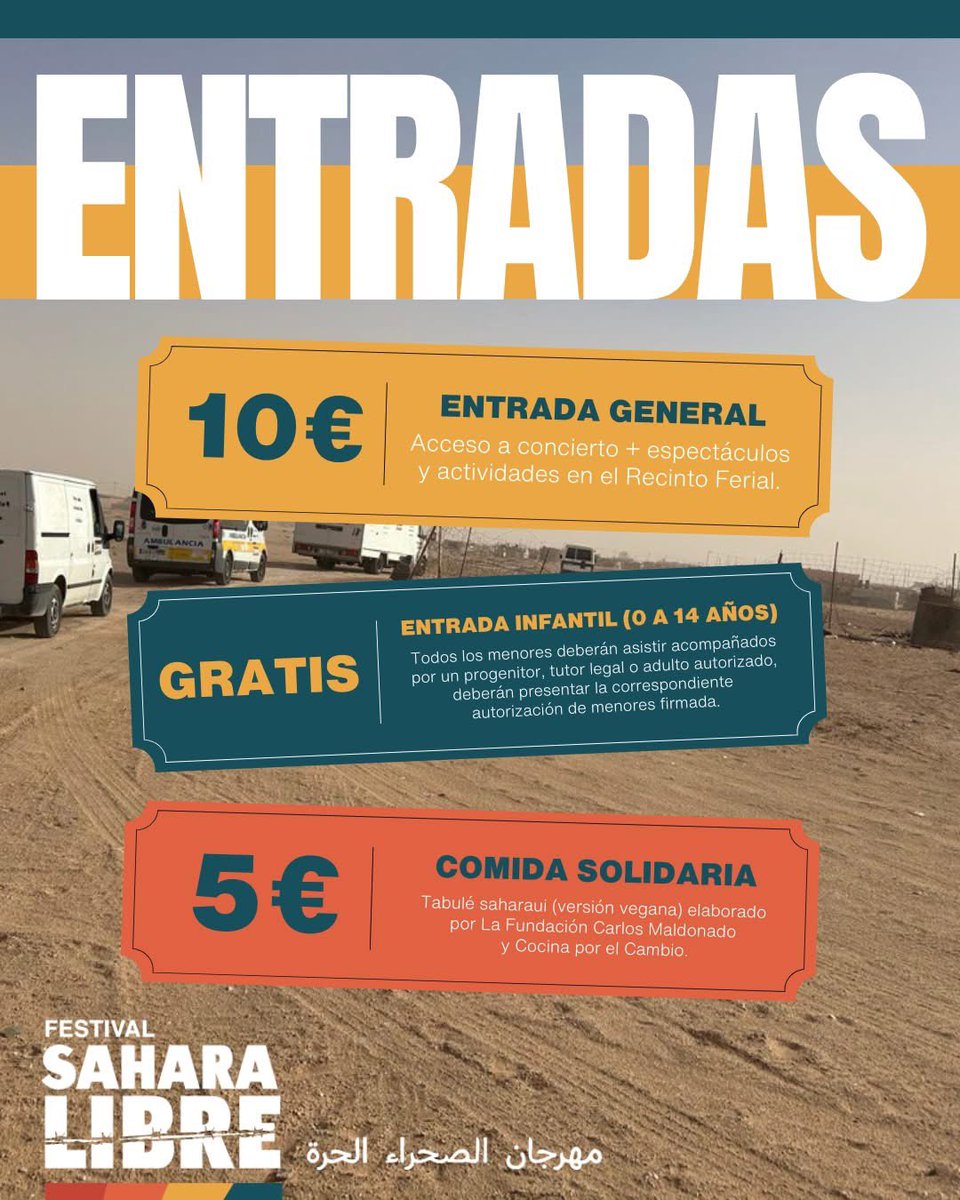 ENTRADAS

10€

ENTRADA GENERAL

Acceso a concierto + espectáculos y actividades en el Recinto Ferial.

GRATIS

ENTRADA INFANTIL (0 A 14 AÑOS)

Todos los menores deberán asistir acompañados por un progenitor, tutor legal o adulto autorizado, deberán presentar la correspondiente autorización de menores firmada.

5€

COMIDA SOLIDARIA

Tabulé saharaui (versión vegana) elaborado por La Fundación Carlos Maldonado y Cocina por el Cambio.

FESTIVAL
SAHARA
LIBRE

مهرجان الصحراء الحرة